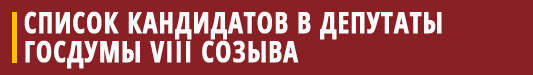 СПИСОК КАНДИДАТОВ В ДЕПУТАТЫ ГОСДУМЫ VIII СОЗЫВА